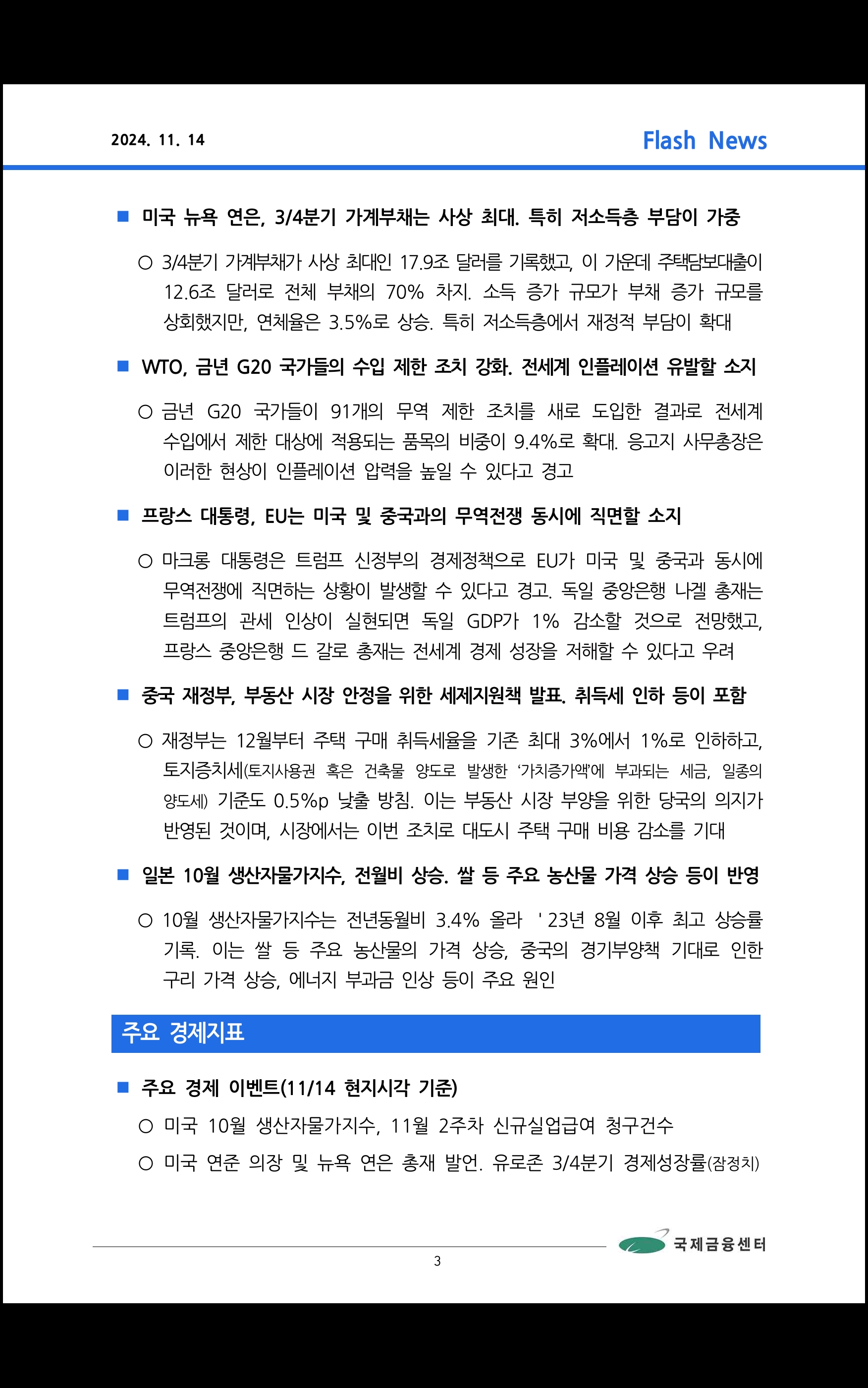 2024. 11. 14

Flash News

■ 미국 뉴욕 연은, 3/4분기 가계부채는 사상 최대. 특히 저소득층 부담이 가중

○ 3/4분기 가계부채가 사상 최대인 17.9조 달러를 기록했고, 이 가운데 주택담보대출이 12.6조 달러로 전체 부채의 70% 차지. 소득 증가 규모가 부채 증가 규모를 상회했지만, 연체율은 3.5%로 상승. 특히 저소득층에서 재정적 부담이 확대

■ WTO, 금년 G20 국가들의 수입 제한 조치 강화. 전세계 인플레이션 유발할 소지

○ 금년 G20 국가들이 91개의 무역 제한 조치를 새로 도입한 결과로 전세계 수입에서 제한 대상에 적용되는 품목의 비중이 9.4%로 확대. 응고지 사무총장은 이러한 현상이 인플레이션 압력을 높일 수 있다고 경고

■ 프랑스 대통령, EU는 미국 및 중국과의 무역전쟁 동시에 직면할 소지

○ 마크롱 대통령은 트럼프 신정부의 경제정책으로 EU가 미국 및 중국과 동시에 무역전쟁에 직면하는 상황이 발생할 수 있다고 경고. 독일 중앙은행 나겔 총재는 트럼프의 관세 인상이 실현되면 독일 GDP가 1% 감소할 것으로 전망했고, 프랑스 중앙은행 드 갈로 총재는 전세계 경제 성장을 저해할 수 있다고 우려

■ 중국 재정부, 부동산 시장 안정을 위한 세제지원책 발표. 취득세 인하 등이 포함

○ 재정부는 12월부터 주택 구매 취득세율을 기존 최대 3%에서 1%로 인하하고, 토지증치세(토지사용권 혹은 건축물 양도로 발생한 '가치증가액'에 부과되는 세금, 일종의 양도세) 기준도 0.5%p 낮출 방침. 이는 부동산 시장 부양을 위한 당국의 의지가 반영된 것이며, 시장에서는 이번 조치로 대도시 주택 구매 비용 감소를 기대

■ 일본 10월 생산자물가지수, 전월비 상승. 쌀 등 주요 농산물 가격 상승 등이 반영

○ 10월 생산자물가지수는 전년동월비 3.4% 올라 '23년 8월 이후 최고 상승률 기록. 이는 쌀 등 주요 농산물의 가격 상승, 중국의 경기부양책 기대로 인한 구리 가격 상승, 에너지 부과금 인상 등이 주요 원인

주요 경제지표

■ 주요 경제 이벤트(11/14 현지시각 기준)

○ 미국 10월 생산자물가지수, 11월 2주차 신규실업급여 청구건수

○ 미국 연준 의장 및 뉴욕 연은 총재 발언. 유로존 3/4분기 경제성장률(잠정치)

3

국제금융센터